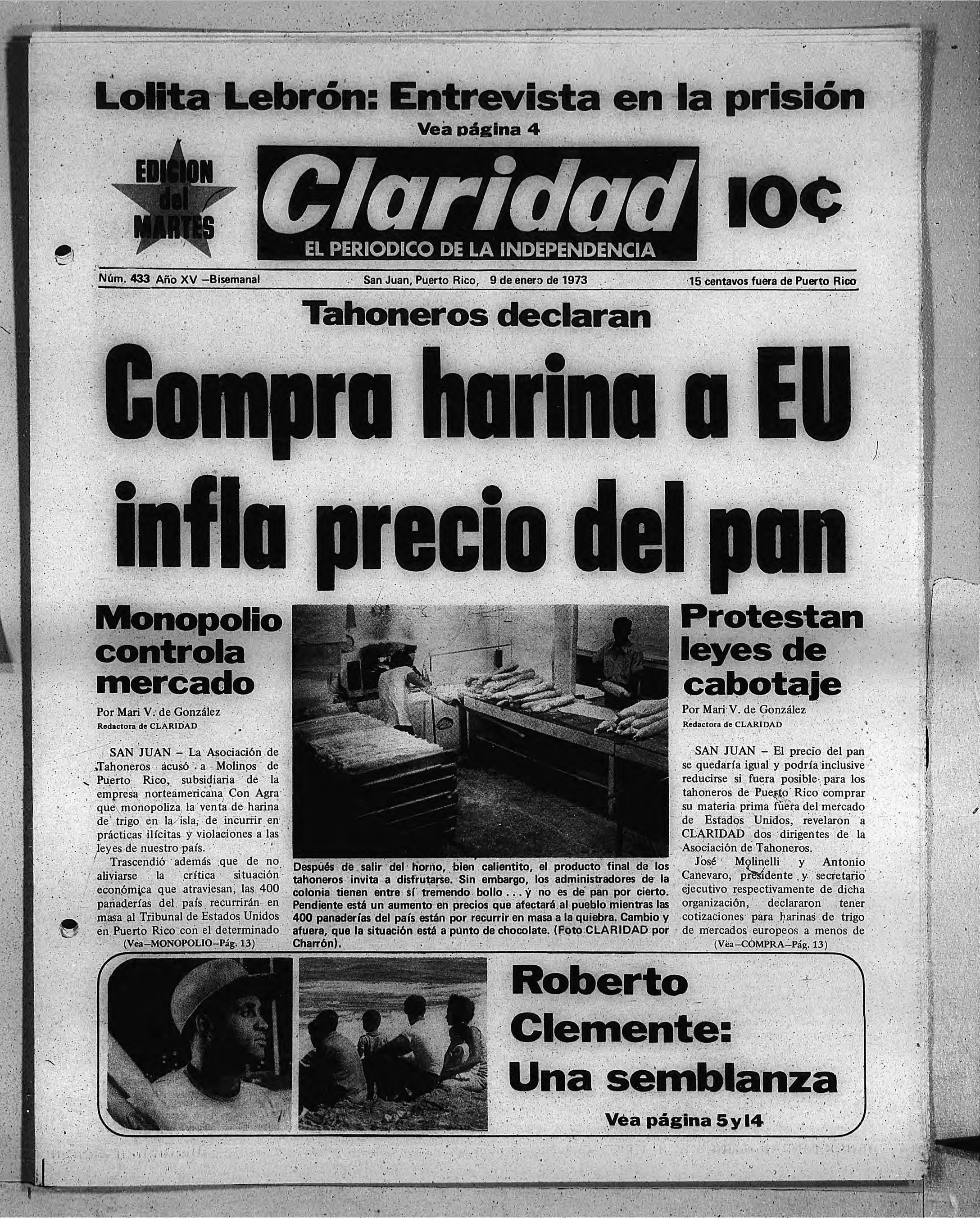 Lolita Lebrón: Entrevista en la prisión
Vea página 4

EDICION del MARTES

Claridad
EL PERIODICO DE LA INDEPENDENCIA

10¢

Núm. 433 Año XV –Bisemanal   San Juan, Puerto Rico, 9 de enero de 1973   15 centavos fuera de Puerto Rico

Tahoneros declaran
Compra harina a EU infla precio del pan

Monopolio controla mercado

Por Mari V. de González
Redactora de CLARIDAD

SAN JUAN – La Asociación de Tahoneros acusó a Molinos de Puerto Rico, subsidiaria de la empresa norteamericana Con Agra que monopoliza la venta de harina de trigo en la isla, de incurrir en prácticas ilícitas y violaciones a las leyes de nuestro país.

Trascendió además que de no aliviarse la crítica situación económica que atraviesan, las 400 panaderías del país recurrirán en masa al Tribunal de Estados Unidos en Puerto Rico con el determinado
(Vea–MONOPOLIO–Pág. 13)

Después de salir del horno, bien calientito, el producto final de los tahoneros invita a disfrutarse. Sin embargo, los administradores de la colonia tienen entre sí tremendo bollo . . . y no es de pan por cierto. Pendiente está un aumento en precios que afectará al pueblo mientras las 400 panaderías del país están por recurrir en masa a la quiebra. Cambio y afuera, que la situación está a punto de chocolate. (Foto CLARIDAD por Charrón).

Protestan leyes de cabotaje

Por Mari V. de González
Redactora de CLARIDAD

SAN JUAN – El precio del pan se quedaría igual y podría inclusive reducirse si fuera posible para los tahoneros de Puerto Rico comprar su materia prima fuera del mercado de Estados Unidos, revelaron a CLARIDAD dos dirigentes de la Asociación de Tahoneros.

José Molinelli y Antonio Canevaro, presidente y secretario ejecutivo respectivamente de dicha organización, declararon tener cotizaciones para harinas de trigo de mercados europeos a menos de
(Vea–COMPRA–Pág. 13)

Roberto Clemente: Una semblanza
Vea página 5 y 14